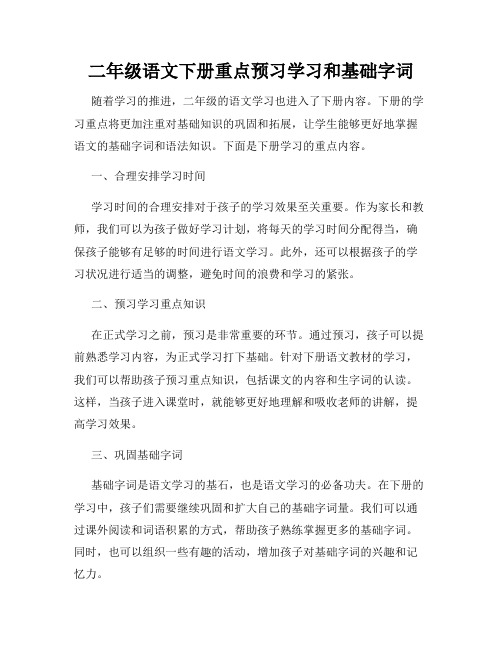 二年级语文下册重点预习学习和基础字词

随着学习的推进，二年级的语文学习也进入了下册内容。下册的学习重点将更加注重对基础知识的巩固和拓展，让学生能够更好地掌握语文的基础字词和语法知识。下面是下册学习的重点内容。

一、合理安排学习时间

学习时间的合理安排对于孩子的学习效果至关重要。作为家长和教师，我们可以为孩子做好学习计划，将每天的学习时间分配得当，确保孩子能够有足够的时间进行语文学习。此外，还可以根据孩子的学习状况进行适当的调整，避免时间的浪费和学习的紧张。

二、预习学习重点知识

在正式学习之前，预习是非常重要的环节。通过预习，孩子可以提前熟悉学习内容，为正式学习打下基础。针对下册语文教材的学习，我们可以帮助孩子预习重点知识，包括课文的内容和生字词的认读。这样，当孩子进入课堂时，就能够更好地理解和吸收老师的讲解，提高学习效果。

三、巩固基础字词

基础字词是语文学习的基石，也是语文学习的必备功夫。在下册的学习中，孩子们需要继续巩固和扩大自己的基础字词量。我们可以通过课外阅读和词语积累的方式，帮助孩子熟练掌握更多的基础字词。同时，也可以组织一些有趣的活动，增加孩子对基础字词的兴趣和记忆力。